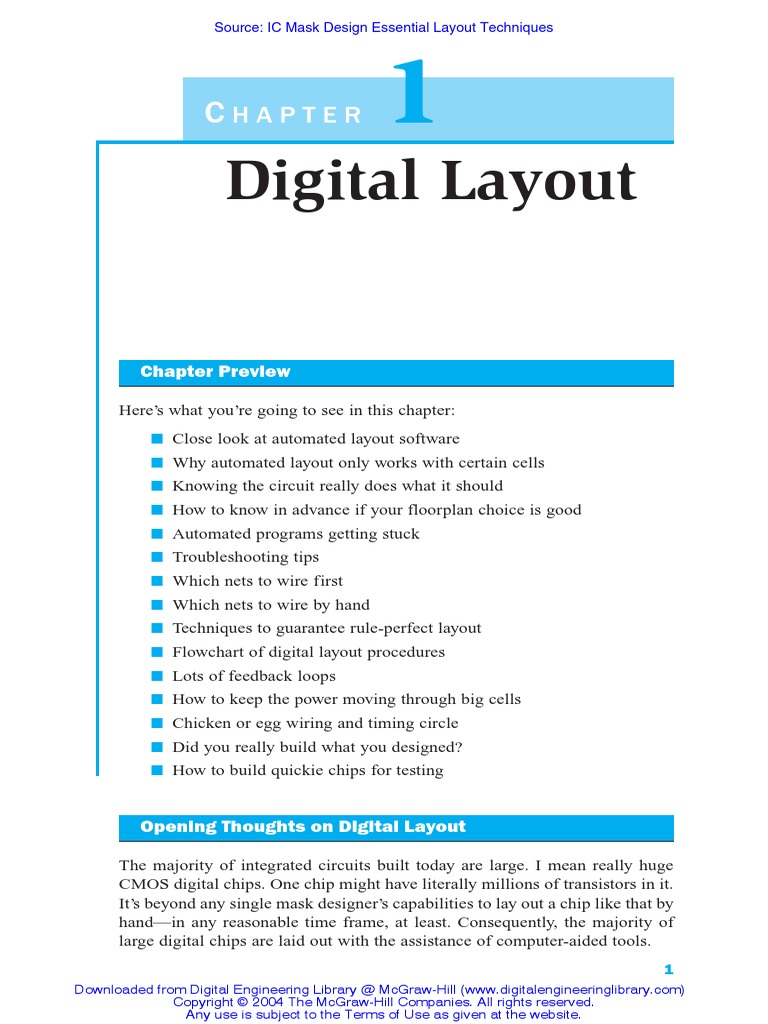 Source: IC Mask Design Essential Layout Techniques

CHAPTER 1

Digital Layout

Chapter Preview

Here's what you're going to see in this chapter:

• Close look at automated layout software
• Why automated layout only works with certain cells
• Knowing the circuit really does what it should
• How to know in advance if your floorplan choice is good
• Automated programs getting stuck
• Troubleshooting tips
• Which nets to wire first
• Which nets to wire by hand
• Techniques to guarantee rule-perfect layout
• Flowchart of digital layout procedures
• Lots of feedback loops
• How to keep the power moving through big cells
• Chicken or egg wiring and timing circle
• Did you really build what you designed?
• How to build quickie chips for testing

Opening Thoughts on Digital Layout

The majority of integrated circuits built today are large. I mean really huge CMOS digital chips. One chip might have literally millions of transistors in it. It's beyond any single mask designer's capabilities to lay out a chip like that by hand—in any reasonable time frame, at least. Consequently, the majority of large digital chips are laid out with the assistance of computer-aided tools.

1

Downloaded from Digital Engineering Library @ McGraw-Hill (www.digitalengineeringlibrary.com)
Copyright © 2004 The McGraw-Hill Companies. All rights reserved.
Any use is subject to the Terms of Use as given at the website.